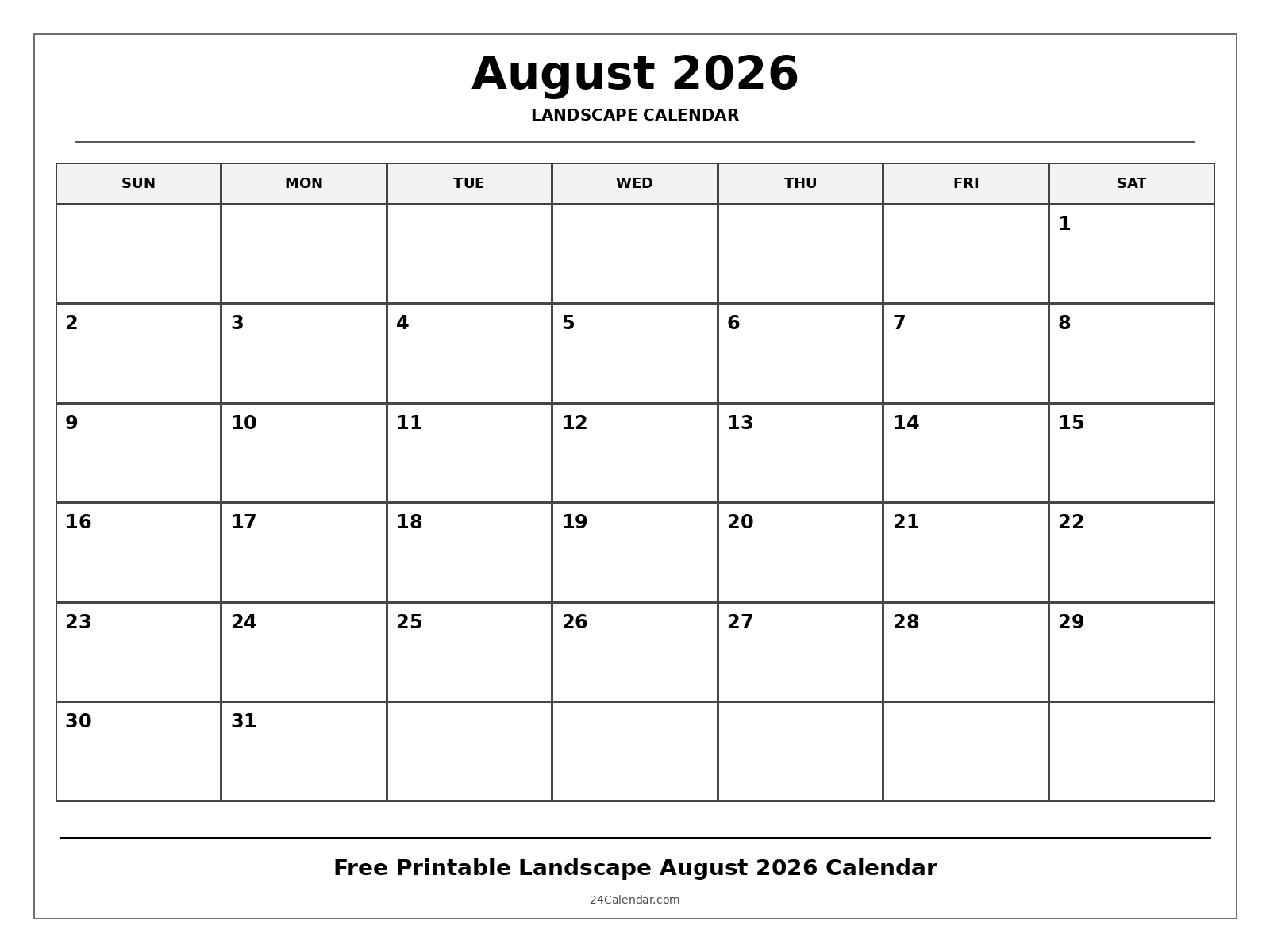 August 2026

LANDSCAPE CALENDAR

| SUN | MON | TUE | WED | THU | FRI | SAT |
|---|---|---|---|---|---|---|
| | | | | | | 1 |
| 2 | 3 | 4 | 5 | 6 | 7 | 8 |
| 9 | 10 | 11 | 12 | 13 | 14 | 15 |
| 16 | 17 | 18 | 19 | 20 | 21 | 22 |
| 23 | 24 | 25 | 26 | 27 | 28 | 29 |
| 30 | 31 | | | | | |

Free Printable Landscape August 2026 Calendar

24Calendar.com